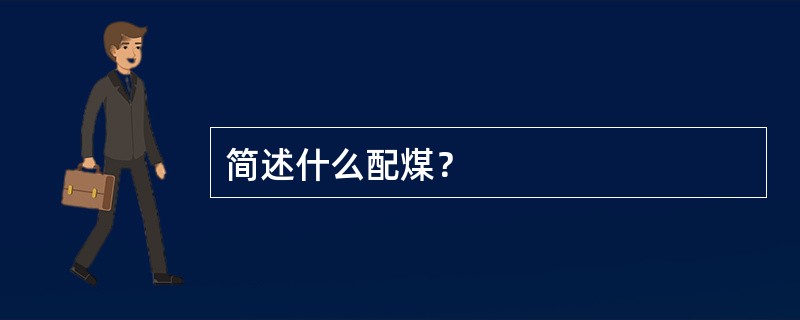 简述什么配煤？